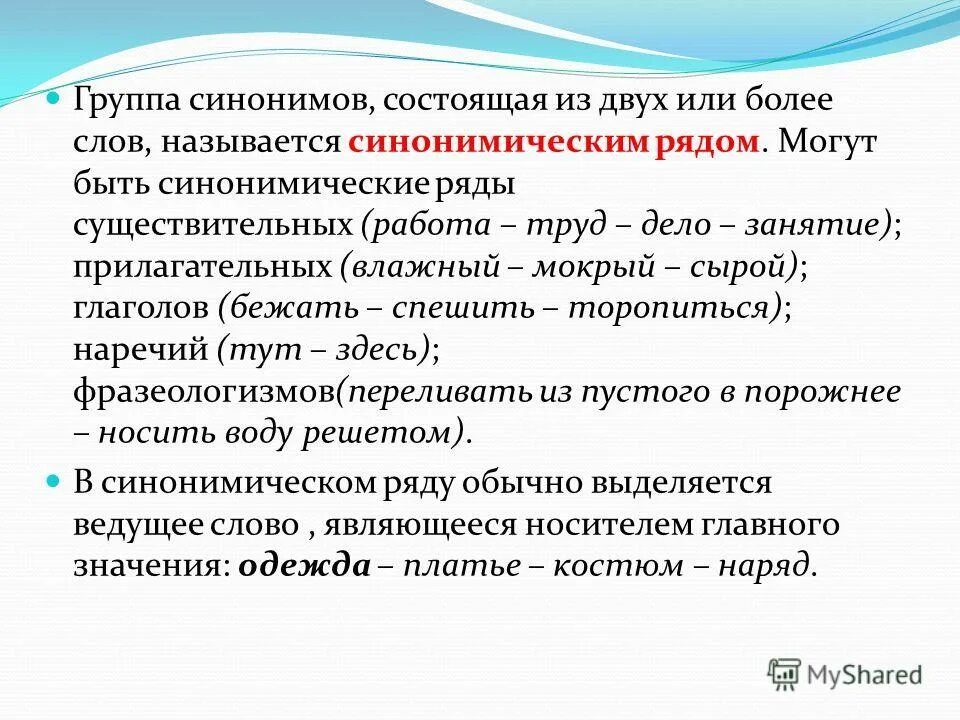 Группа синонимов, состоящая из двух или более слов, называется синонимическим рядом. Могут быть синонимические ряды существительных (работа – труд – дело – занятие); прилагательных (влажный – мокрый – сырой); глаголов (бежать – спешить – торопиться); наречий (тут – здесь); фразеологизмов(переливать из пустого в порожнее – носить воду решетом).

В синонимическом ряду обычно выделяется ведущее слово , являющееся носителем главного значения: одежда – платье – костюм – наряд.

MyShared